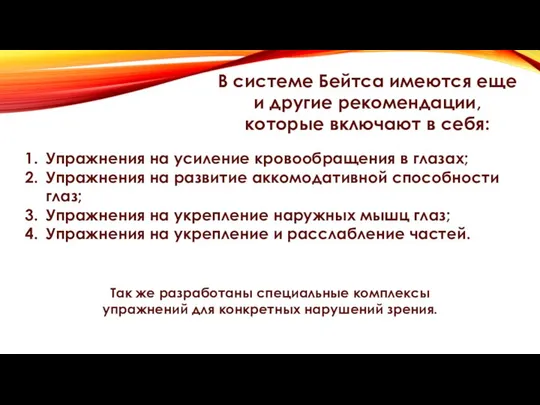 В системе Бейтса имеются еще и другие рекомендации, которые включают в себя:

1. Упражнения на усиление кровообращения в глазах;
2. Упражнения на развитие аккомодативной способности глаз;
3. Упражнения на укрепление наружных мышц глаз;
4. Упражнения на укрепление и расслабление частей.

Так же разработаны специальные комплексы упражнений для конкретных нарушений зрения.